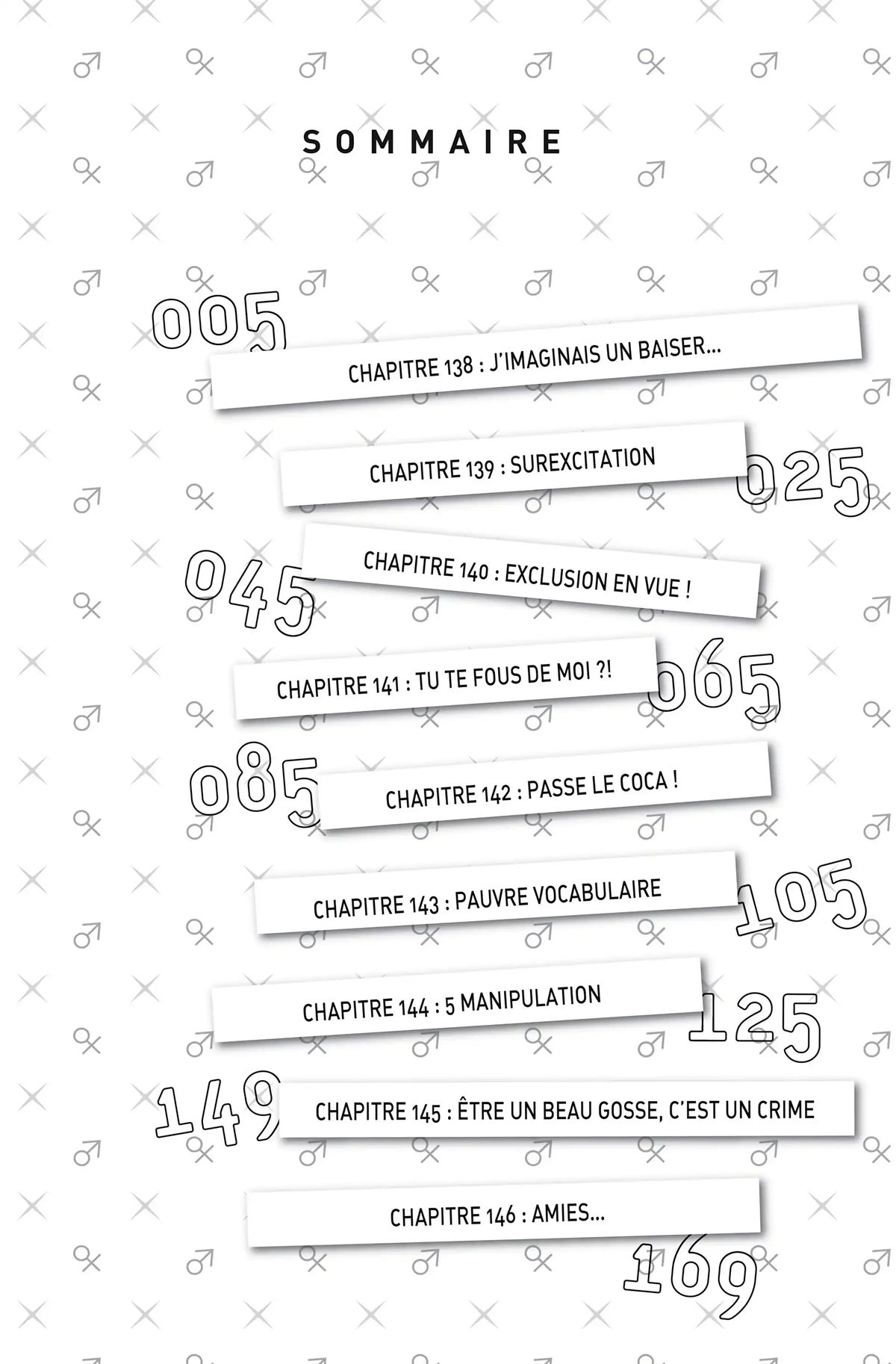 SOMMAIRE

005
CHAPITRE 138 : J'IMAGINAIS UN BAISER...

CHAPITRE 139 : SUREXCITATION
025

045
CHAPITRE 140 : EXCLUSION EN VUE !

CHAPITRE 141 : TU TE FOUS DE MOI ?!
065

085
CHAPITRE 142 : PASSE LE COCA !

CHAPITRE 143 : PAUVRE VOCABULAIRE
105

CHAPITRE 144 : 5 MANIPULATION
125

149
CHAPITRE 145 : ÊTRE UN BEAU GOSSE, C'EST UN CRIME

CHAPITRE 146 : AMIES...
169